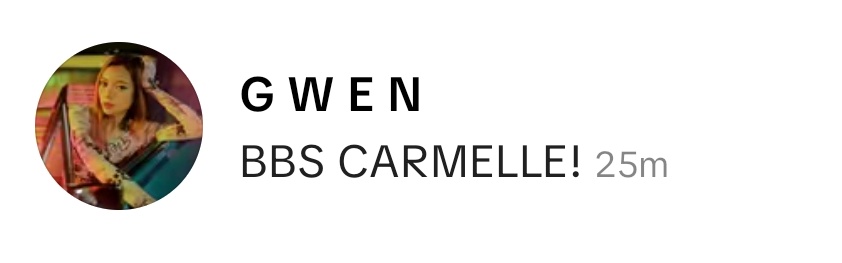 G W E N
BBS CARMELLE! 25m